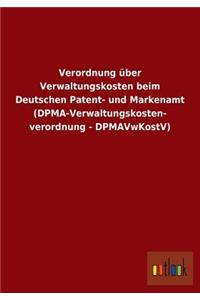 Verordnung über Verwaltungskosten beim Deutschen Patent- und Markenamt (DPMA-Verwaltungskostenverordnung - DPMAVwKostV)

outlook